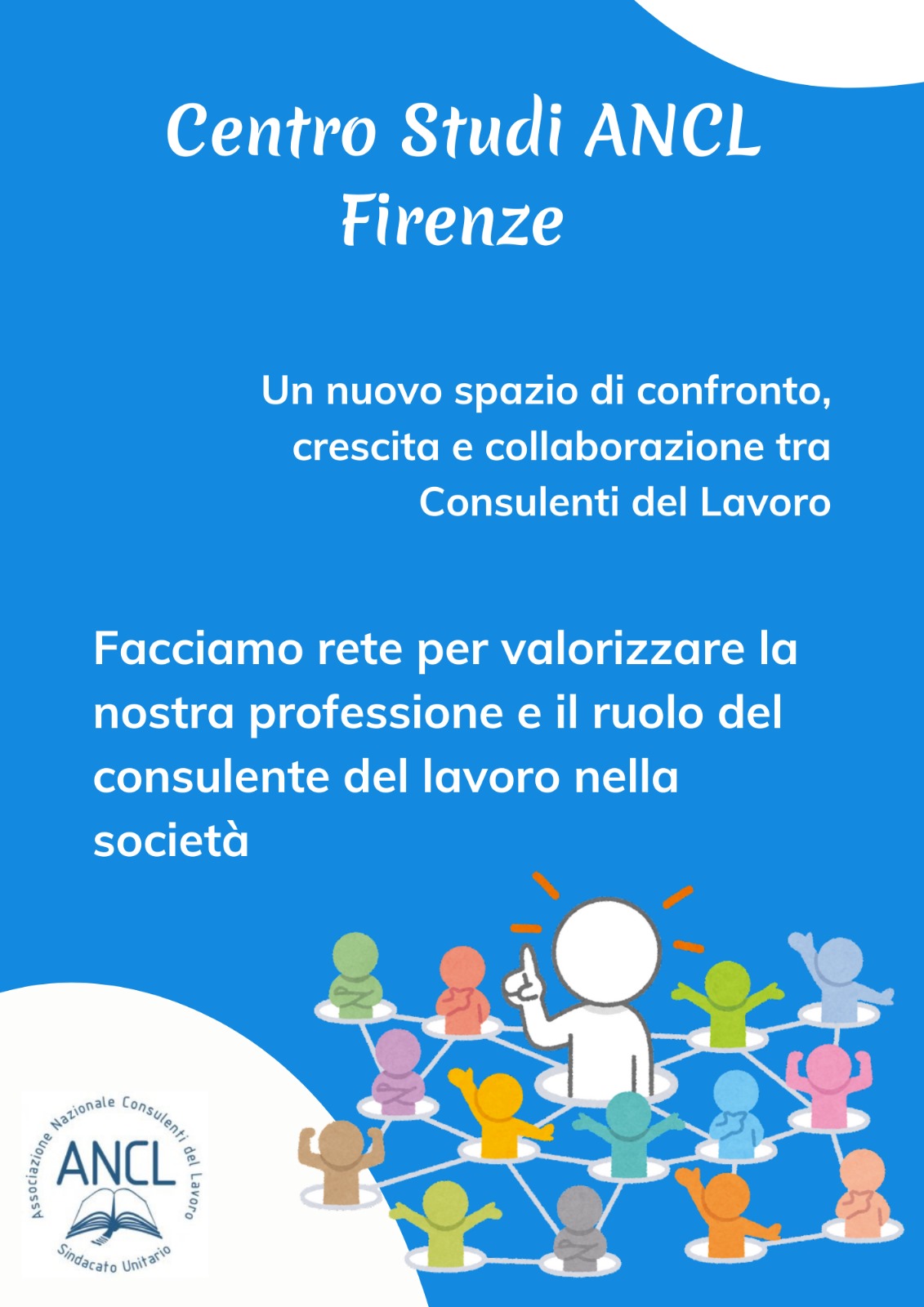 Centro Studi ANCL
Firenze

Un nuovo spazio di confronto, crescita e collaborazione tra Consulenti del Lavoro

Facciamo rete per valorizzare la nostra professione e il ruolo del consulente del lavoro nella società

Associazione Nazionale Consulenti del Lavoro
ANCL
Sindacato Unitario